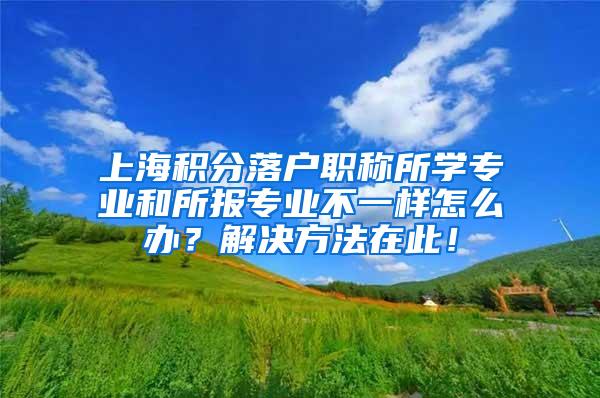 上海积分落户职称所学专业和所报专业不一样怎么办？解决方法在此！